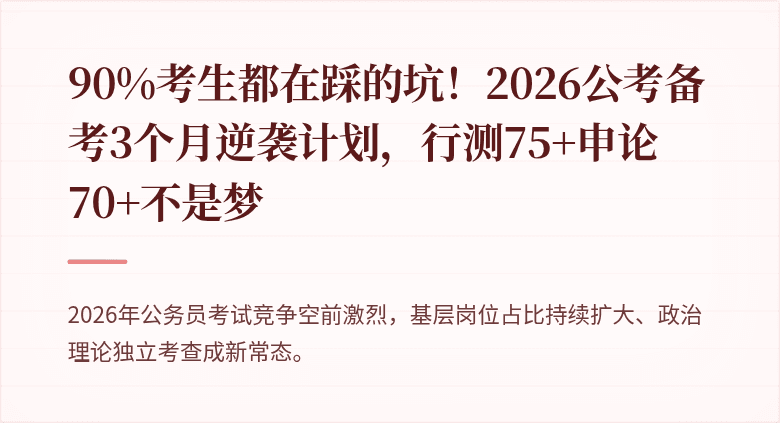 90%考生都在踩的坑！2026公考备考3个月逆袭计划，行测75+申论70+不是梦

2026年公务员考试竞争空前激烈，基层岗位占比持续扩大、政治理论独立考查成新常态。